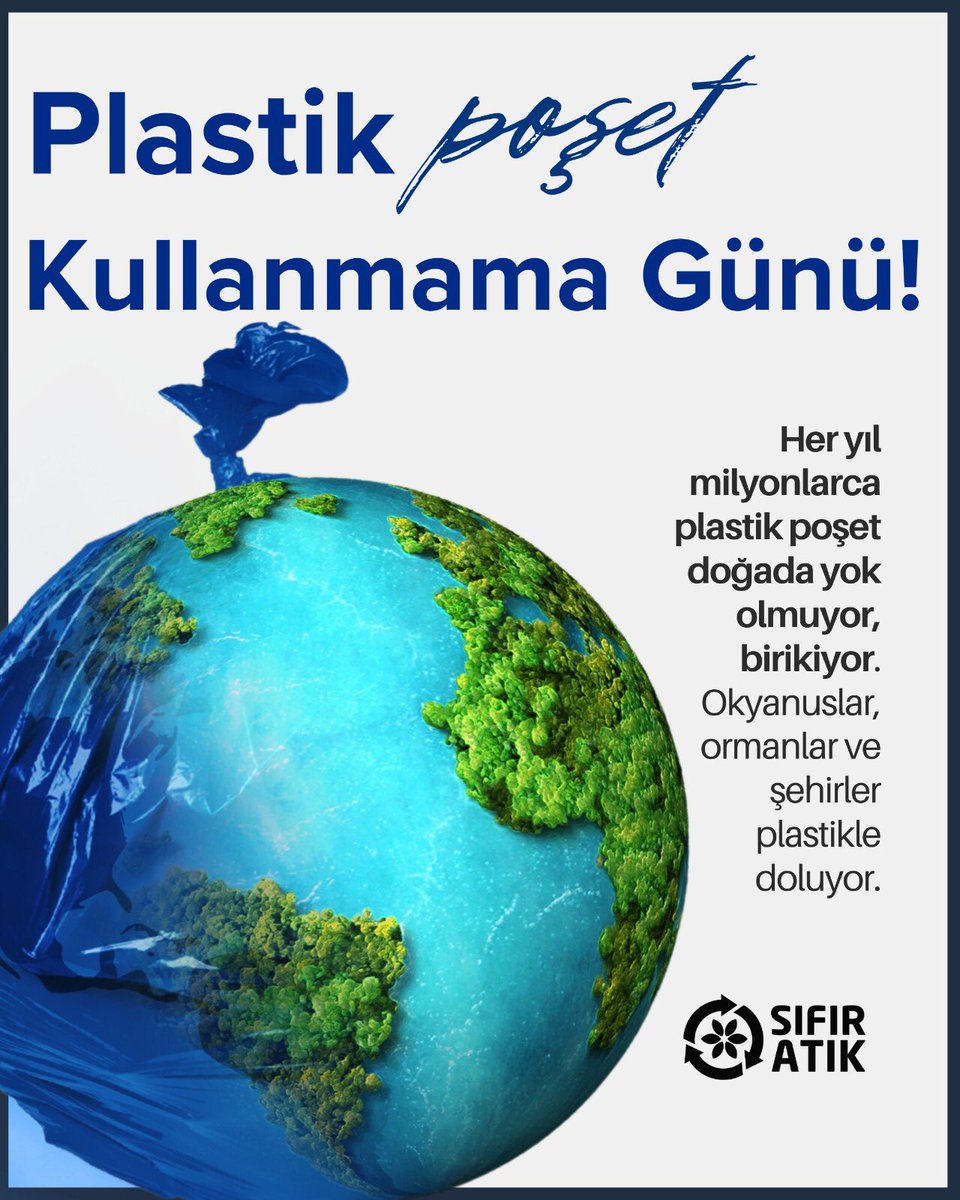 Plastik poşet Kullanmama Günü!

Her yıl milyonlarca plastik poşet doğada yok olmuyor, birikiyor. Okyanuslar, ormanlar ve şehirler plastikle doluyor.

SIFIR ATIK